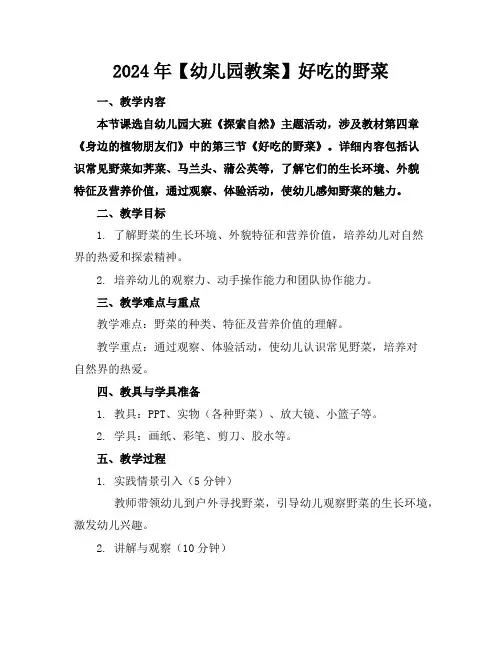 2024年【幼儿园教案】好吃的野菜

一、教学内容

本节课选自幼儿园大班《探索自然》主题活动，涉及教材第四章《身边的植物朋友们》中的第三节《好吃的野菜》。详细内容包括认识常见野菜如荠菜、马兰头、蒲公英等，了解它们的生长环境、外貌特征及营养价值，通过观察、体验活动，使幼儿感知野菜的魅力。

二、教学目标

1. 了解野菜的生长环境、外貌特征和营养价值，培养幼儿对自然界的热爱和探索精神。

2. 培养幼儿的观察力、动手操作能力和团队协作能力。

三、教学难点与重点

教学难点：野菜的种类、特征及营养价值的理解。

教学重点：通过观察、体验活动，使幼儿认识常见野菜，培养对自然界的热爱。

四、教具与学具准备

1. 教具：PPT、实物（各种野菜）、放大镜、小篮子等。

2. 学具：画纸、彩笔、剪刀、胶水等。

五、教学过程

1. 实践情景引入（5分钟）

教师带领幼儿到户外寻找野菜，引导幼儿观察野菜的生长环境，激发幼儿兴趣。

2. 讲解与观察（10分钟）